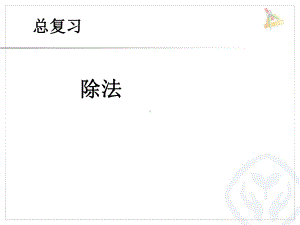 总复习

除法